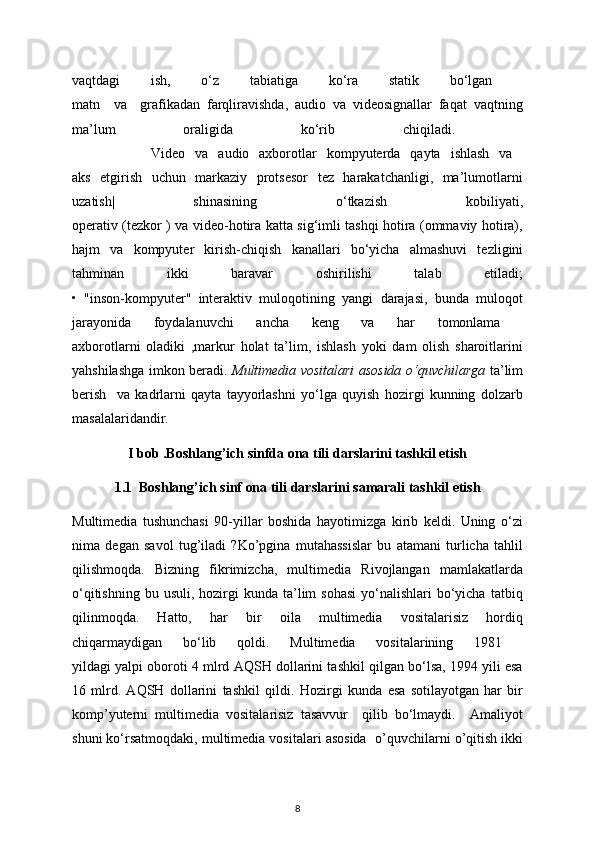 vaqtdagi ish, o‘z tabiatiga ko‘ra statik bo‘lgan matn va grafikadan farqliravishda, audio va videosignallar faqat vaqtning ma’lum oraligida ko‘rib chiqiladi.

Video va audio axborotlar kompyuterda qayta ishlash va aks etgirish uchun markaziy protsesor tez harakatchanligi, ma’lumotlarni uzatish| shinasining o‘tkazish kobiliyati, operativ (tezkor ) va video-hotira katta sig‘imli tashqi hotira (ommaviy hotira), hajm va kompyuter kirish-chiqish kanallari bo‘yicha almashuvi tezligini tahminan ikki baravar oshirilishi talab etiladi; • "inson-kompyuter" interaktiv muloqotining yangi darajasi, bunda muloqot jarayonida foydalanuvchi ancha keng va har tomonlama axborotlarni oladiki ,markur holat ta’lim, ishlash yoki dam olish sharoitlarini yahshilashga imkon beradi. Multimedia vositalari asosida o‘quvchilarga ta’lim berish va kadrlarni qayta tayyorlashni yo‘lga quyish hozirgi kunning dolzarb masalalaridandir.

I bob .Boshlang’ich sinfda ona tili darslarini tashkil etish

1.1 Boshlang’ich sinf ona tili darslarini samarali tashkil etish

Multimedia tushunchasi 90-yillar boshida hayotimizga kirib keldi. Uning o‘zi nima degan savol tug’iladi ?Ko’pgina mutahassislar bu atamani turlicha tahlil qilishmoqda. Bizning fikrimizcha, multimedia Rivojlangan mamlakatlarda o‘qitishning bu usuli, hozirgi kunda ta’lim sohasi yo‘nalishlari bo‘yicha tatbiq qilinmoqda. Hatto, har bir oila multimedia vositalarisiz hordiq chiqarmaydigan bo‘lib qoldi. Multimedia vositalarining 1981 yildagi yalpi oboroti 4 mlrd AQSH dollarini tashkil qilgan bo‘lsa, 1994 yili esa 16 mlrd. AQSH dollarini tashkil qildi. Hozirgi kunda esa sotilayotgan har bir komp’yuterni multimedia vositalarisiz tasavvur qilib bo‘lmaydi. Amaliyot shuni ko‘rsatmoqdaki, multimedia vositalari asosida o’quvchilarni o’qitish ikki

8